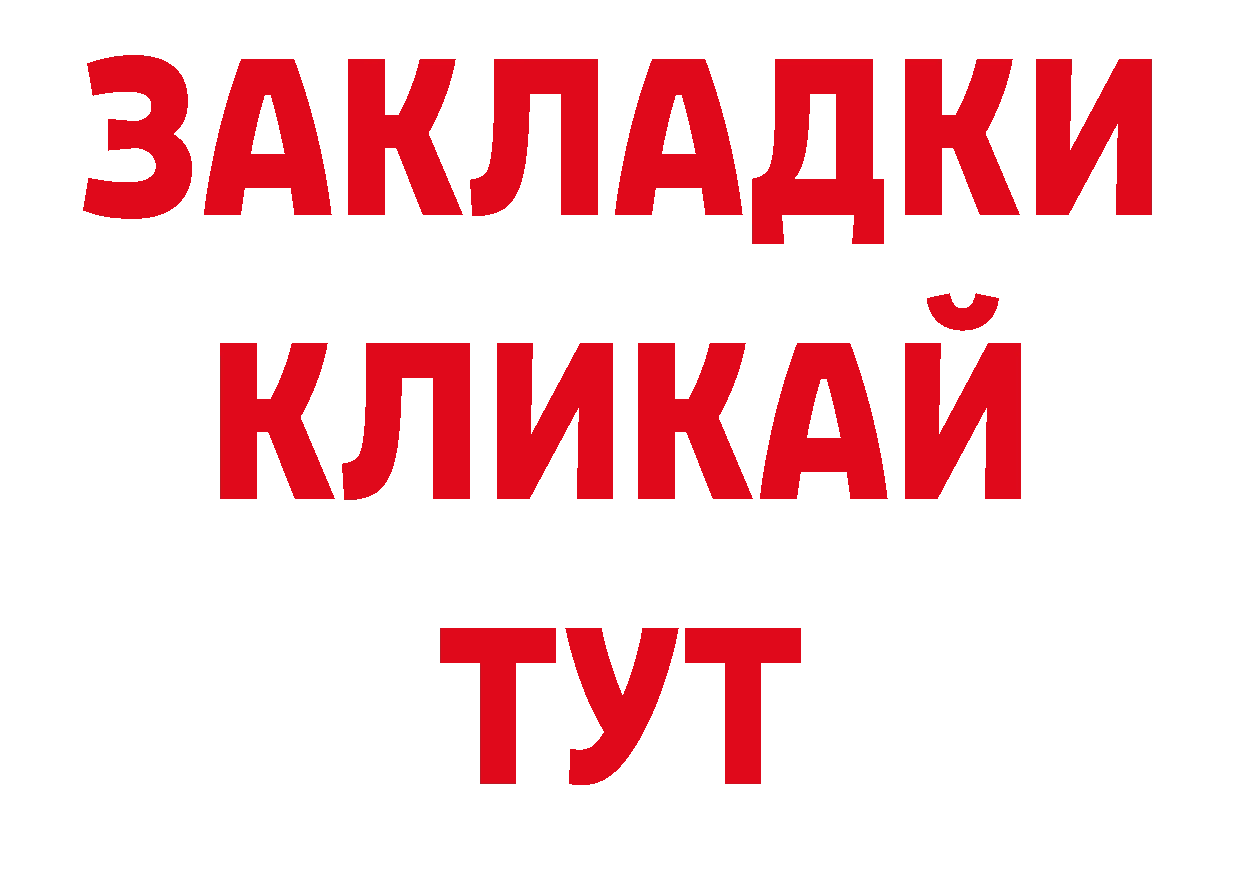 ЗАКЛАДКИ
КЛИКАЙ
ТУТ